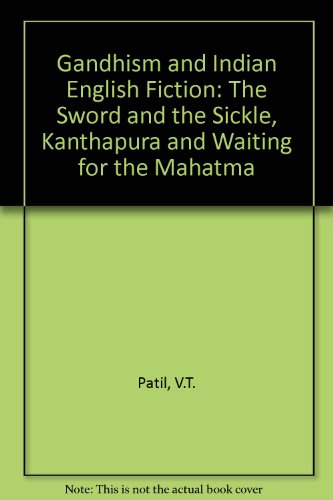 Gandhism and Indian English Fiction: The Sword and the Sickle, Kanthapura and Waiting for the Mahatma

Patil, V.T.

Note: This is not the actual book cover